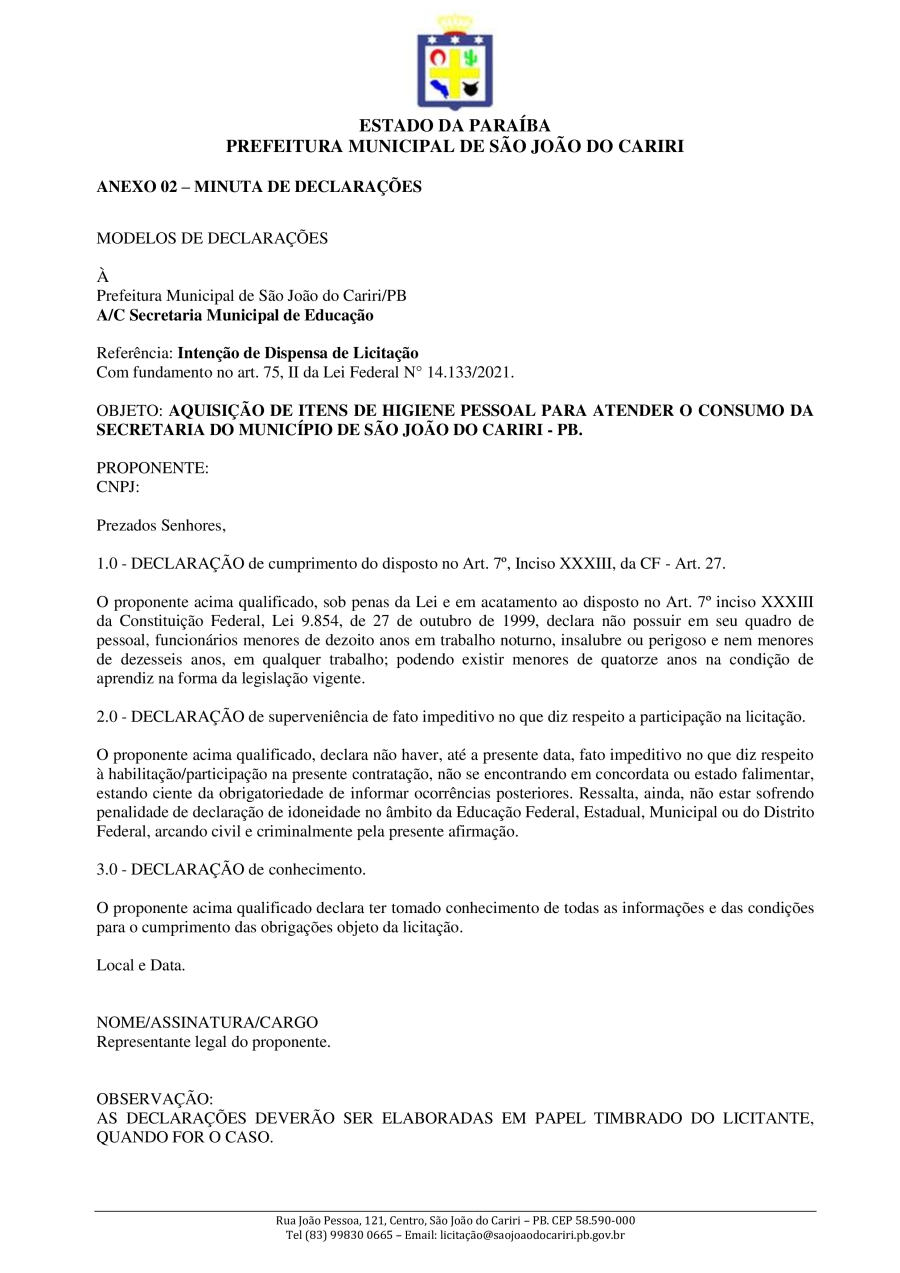 ESTADO DA PARAÍBA
PREFEITURA MUNICIPAL DE SÃO JOÃO DO CARIRI

ANEXO 02 – MINUTA DE DECLARAÇÕES

MODELOS DE DECLARAÇÕES

À
Prefeitura Municipal de São João do Cariri/PB
A/C Secretaria Municipal de Educação

Referência: Intenção de Dispensa de Licitação
Com fundamento no art. 75, II da Lei Federal N° 14.133/2021.

OBJETO: AQUISIÇÃO DE ITENS DE HIGIENE PESSOAL PARA ATENDER O CONSUMO DA SECRETARIA DO MUNICÍPIO DE SÃO JOÃO DO CARIRI - PB.

PROPONENTE:
CNPJ:

Prezados Senhores,

1.0 - DECLARAÇÃO de cumprimento do disposto no Art. 7º, Inciso XXXIII, da CF - Art. 27.

O proponente acima qualificado, sob penas da Lei e em acatamento ao disposto no Art. 7º inciso XXXIII da Constituição Federal, Lei 9.854, de 27 de outubro de 1999, declara não possuir em seu quadro de pessoal, funcionários menores de dezoito anos em trabalho noturno, insalubre ou perigoso e nem menores de dezesseis anos, em qualquer trabalho; podendo existir menores de quatorze anos na condição de aprendiz na forma da legislação vigente.

2.0 - DECLARAÇÃO de superveniência de fato impeditivo no que diz respeito a participação na licitação.

O proponente acima qualificado, declara não haver, até a presente data, fato impeditivo no que diz respeito à habilitação/participação na presente contratação, não se encontrando em concordata ou estado falimentar, estando ciente da obrigatoriedade de informar ocorrências posteriores. Ressalta, ainda, não estar sofrendo penalidade de declaração de idoneidade no âmbito da Educação Federal, Estadual, Municipal ou do Distrito Federal, arcando civil e criminalmente pela presente afirmação.

3.0 - DECLARAÇÃO de conhecimento.

O proponente acima qualificado declara ter tomado conhecimento de todas as informações e das condições para o cumprimento das obrigações objeto da licitação.

Local e Data.

NOME/ASSINATURA/CARGO
Representante legal do proponente.

OBSERVAÇÃO:
AS DECLARAÇÕES DEVERÃO SER ELABORADAS EM PAPEL TIMBRADO DO LICITANTE, QUANDO FOR O CASO.

Rua João Pessoa, 121, Centro, São João do Cariri – PB. CEP 58.590-000
Tel (83) 99830 0665 – Email: licitação@saojoaodocariri.pb.gov.br